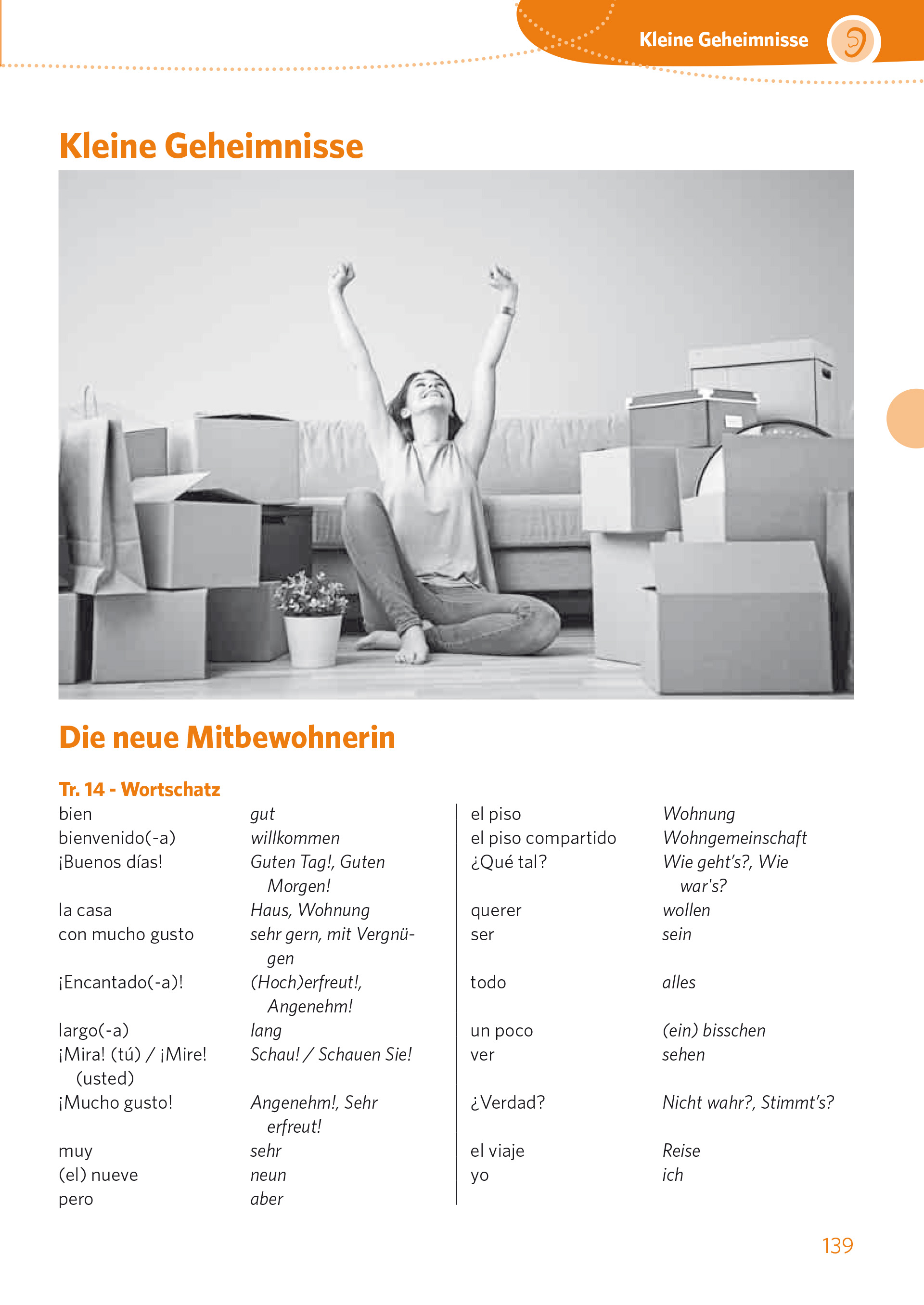 Kleine Geheimnisse

Kleine Geheimnisse

Die neue Mitbewohnerin

Tr. 14 - Wortschatz

bien gut
bienvenido(-a) willkommen
¡Buenos días! Guten Tag!, Guten Morgen!
la casa Haus, Wohnung
con mucho gusto sehr gern, mit Vergnügen
¡Encantado(-a)! (Hoch)erfreut!, Angenehm!
largo(-a) lang
¡Mira! (tú) / ¡Mire! (usted) Schau! / Schauen Sie!
¡Mucho gusto! Angenehm!, Sehr erfreut!
muy sehr
(el) nueve neun
pero aber

el piso Wohnung
el piso compartido Wohngemeinschaft
¿Qué tal? Wie geht's?, Wie war's?
querer wollen
ser sein
todo alles
un poco (ein) bisschen
ver sehen
¿Verdad? Nicht wahr?, Stimmt's?
el viaje Reise
yo ich

139